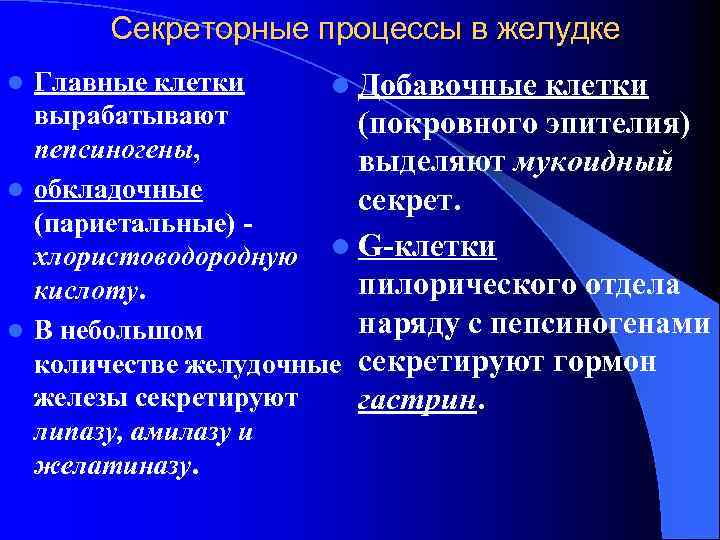 Секреторные процессы в желудке

Главные клетки вырабатывают пепсиногены,

обкладочные (париетальные) - хлористоводородную кислоту.

В небольшом количестве желудочные железы секретируют липазу, амилазу и желатиназу.

Добавочные клетки (покровного эпителия) выделяют мукоидный секрет.

G-клетки пилорического отдела наряду с пепсиногенами секретируют гормон гастрин.